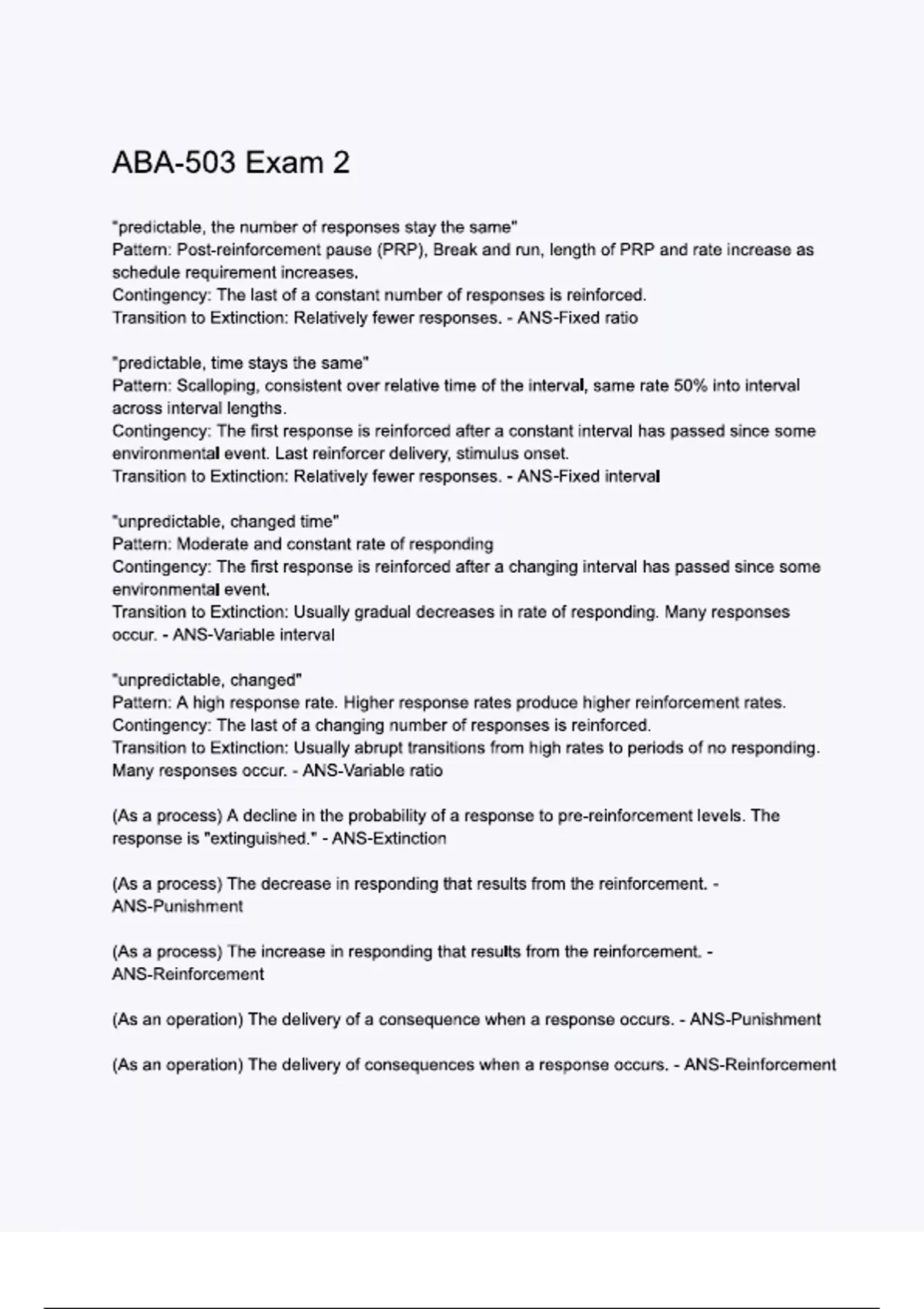 ABA-503 Exam 2

"predictable, the number of responses stay the same"
Pattern: Post-reinforcement pause (PRP), Break and run, length of PRP and rate increase as schedule requirement increases.
Contingency: The last of a constant number of responses is reinforced.
Transition to Extinction: Relatively fewer responses. - ANS-Fixed ratio

"predictable, time stays the same"
Pattern: Scalloping, consistent over relative time of the interval, same rate 50% into interval across interval lengths.
Contingency: The first response is reinforced after a constant interval has passed since some environmental event. Last reinforcer delivery, stimulus onset.
Transition to Extinction: Relatively fewer responses. - ANS-Fixed interval

"unpredictable, changed time"
Pattern: Moderate and constant rate of responding
Contingency: The first response is reinforced after a changing interval has passed since some environmental event.
Transition to Extinction: Usually gradual decreases in rate of responding. Many responses occur. - ANS-Variable interval

"unpredictable, changed"
Pattern: A high response rate. Higher response rates produce higher reinforcement rates.
Contingency: The last of a changing number of responses is reinforced.
Transition to Extinction: Usually abrupt transitions from high rates to periods of no responding. Many responses occur. - ANS-Variable ratio

(As a process) A decline in the probability of a response to pre-reinforcement levels. The response is "extinguished." - ANS-Extinction

(As a process) The decrease in responding that results from the reinforcement. - ANS-Punishment

(As a process) The increase in responding that results from the reinforcement. - ANS-Reinforcement

(As an operation) The delivery of a consequence when a response occurs. - ANS-Punishment

(As an operation) The delivery of consequences when a response occurs. - ANS-Reinforcement